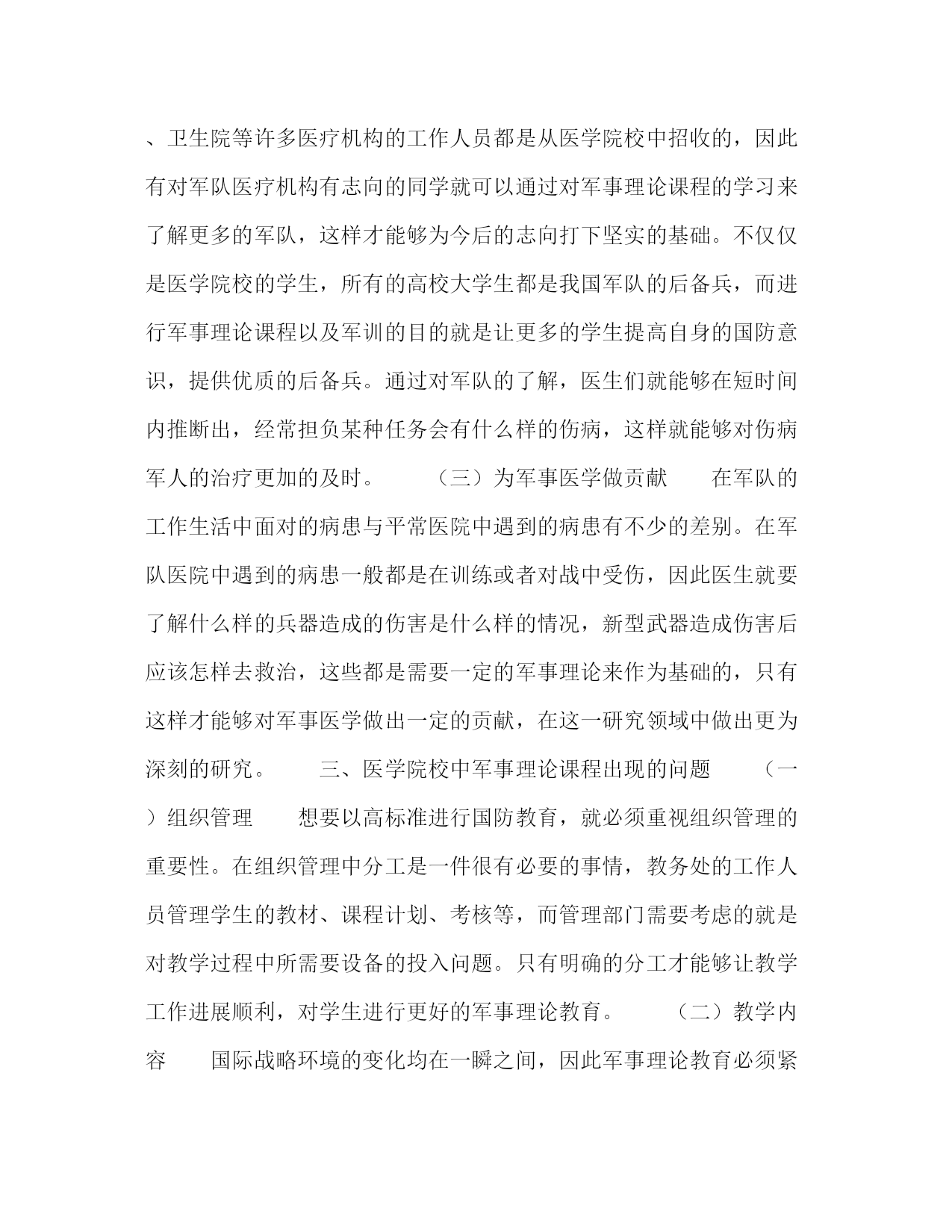 、卫生院等许多医疗机构的工作人员都是从医学院校中招收的，因此有对军队医疗机构有志向的同学就可以通过对军事理论课程的学习来了解更多的军队，这样才能够为今后的志向打下坚实的基础。不仅仅是医学院校的学生，所有的高校大学生都是我国军队的后备兵，而进行军事理论课程以及军训的目的就是让更多的学生提高自身的国防意识，提供优质的后备兵。通过对军队的了解，医生们就能够在短时间内推断出，经常担负某种任务会有什么样的伤病，这样就能够对伤病军人的治疗更加的及时。　　（三）为军事医学做贡献　　在军队的工作生活中面对的病患与平常医院中遇到的病患有不少的差别。在军队医院中遇到的病患一般都是在训练或者对战中受伤，因此医生就要了解什么样的兵器造成的伤害是什么样的情况，新型武器造成伤害后应该怎样去救治，这些都是需要一定的军事理论来作为基础的，只有这样才能够对军事医学做出一定的贡献，在这一研究领域中做出更为深刻的研究。　　三、医学院校中军事理论课程出现的问题　　（一）组织管理　　想要以高标准进行国防教育，就必须重视组织管理的重要性。在组织管理中分工是一件很有必要的事情，教务处的工作人员管理学生的教材、课程计划、考核等，而管理部门需要考虑的就是对教学过程中所需要设备的投入问题。只有明确的分工才能够让教学工作进展顺利，对学生进行更好的军事理论教育。　　（二）教学内容　　国际战略环境的变化均在一瞬之间，因此军事理论教育必须紧